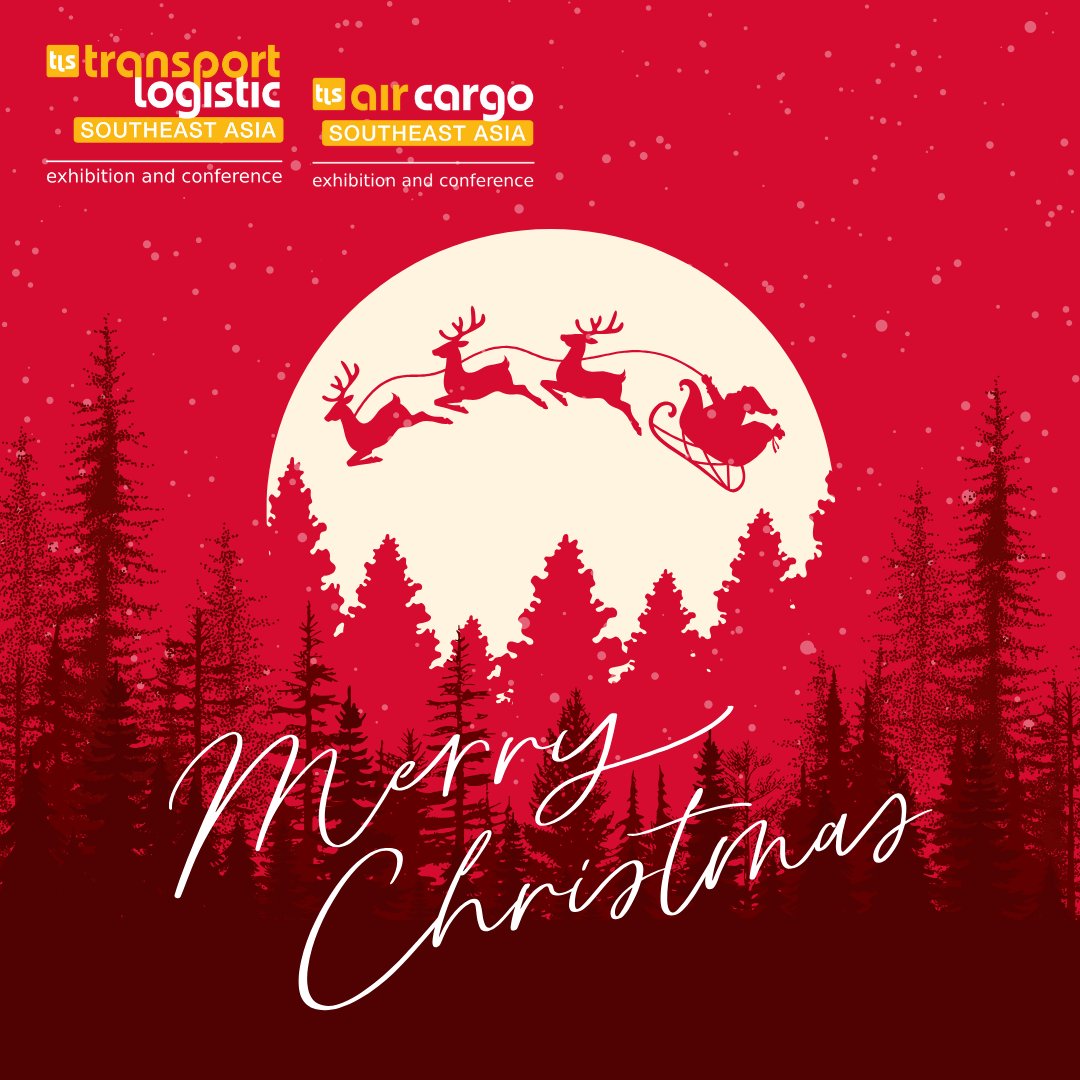 tls transport logistic
SOUTHEAST ASIA
exhibition and conference

tls air cargo
SOUTHEAST ASIA
exhibition and conference

Merry Christmas